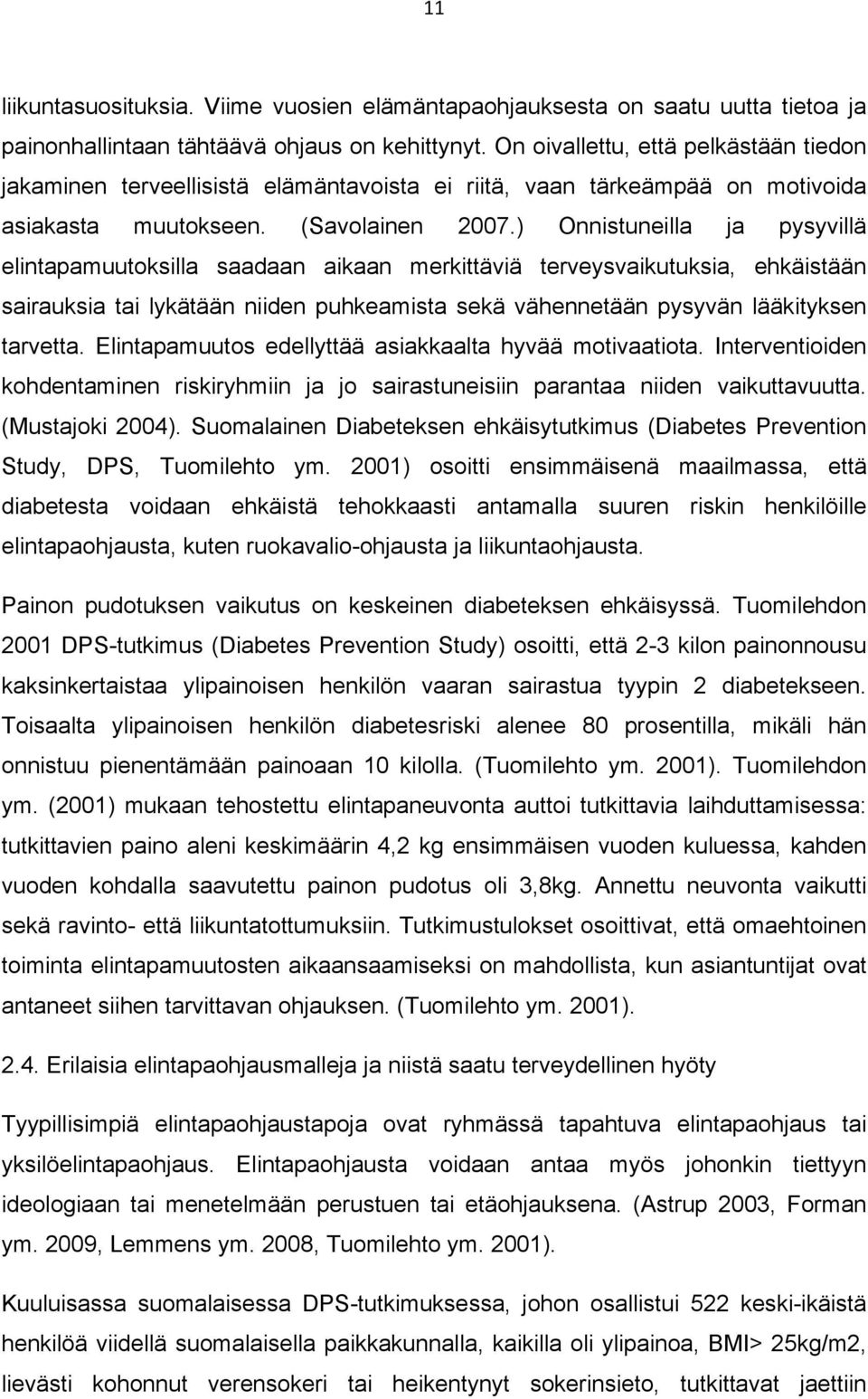 11

liikuntasuosituksia. Viime vuosien elämäntapaohjauksesta on saatu uutta tietoa ja painonhallintaan tähtäävä ohjaus on kehittynyt. On oivallettu, että pelkästään tiedon jakaminen terveellisistä elämäntavoista ei riitä, vaan tärkeämpää on motivoida asiakasta muutokseen. (Savolainen 2007.) Onnistuneilla ja pysyvillä elintapamuutoksilla saadaan aikaan merkittäviä terveysvaikutuksia, ehkäistään sairauksia tai lykätään niiden puhkeamista sekä vähennetään pysyvän lääkityksen tarvetta. Elintapamuutos edellyttää asiakkaalta hyvää motivaatiota. Interventioiden kohdentaminen riskiryhmiin ja jo sairastuneisiin parantaa niiden vaikuttavuutta. (Mustajoki 2004). Suomalainen Diabeteksen ehkäisytutkimus (Diabetes Prevention Study, DPS, Tuomilehto ym. 2001) osoitti ensimmäisenä maailmassa, että diabetesta voidaan ehkäistä tehokkaasti antamalla suuren riskin henkilöille elintapaohjausta, kuten ruokavalio-ohjausta ja liikuntaohjausta.

Painon pudotuksen vaikutus on keskeinen diabeteksen ehkäisyssä. Tuomilehdon 2001 DPS-tutkimus (Diabetes Prevention Study) osoitti, että 2-3 kilon painonnousu kaksinkertaistaa ylipainoisen henkilön vaaran sairastua tyypin 2 diabetekseen. Toisaalta ylipainoisen henkilön diabetesriski alenee 80 prosentilla, mikäli hän onnistuu pienentämään painoaan 10 kilolla. (Tuomilehto ym. 2001). Tuomilehdon ym. (2001) mukaan tehostettu elintapaneuvonta auttoi tutkittavia laihduttamisessa: tutkittavien paino aleni keskimäärin 4,2 kg ensimmäisen vuoden kuluessa, kahden vuoden kohdalla saavutettu painon pudotus oli 3,8kg. Annettu neuvonta vaikutti sekä ravinto- että liikuntatottumuksiin. Tutkimustulokset osoittivat, että omaehtoinen toiminta elintapamuutosten aikaansaamiseksi on mahdollista, kun asiantuntijat ovat antaneet siihen tarvittavan ohjauksen. (Tuomilehto ym. 2001).

2.4. Erilaisia elintapaohjausmalleja ja niistä saatu terveydellinen hyöty

Tyypillisimpiä elintapaohjaustapoja ovat ryhmässä tapahtuva elintapaohjaus tai yksilöelintapaohjaus. Elintapaohjausta voidaan antaa myös johonkin tiettyyn ideologiaan tai menetelmään perustuen tai etäohjauksena. (Astrup 2003, Forman ym. 2009, Lemmens ym. 2008, Tuomilehto ym. 2001).

Kuuluisassa suomalaisessa DPS-tutkimuksessa, johon osallistui 522 keski-ikäistä henkilöä viidellä suomalaisella paikkakunnalla, kaikilla oli ylipainoa, BMI> 25kg/m2, lievästi kohonnut verensokeri tai heikentynyt sokerinsieto, tutkittavat jaettiin